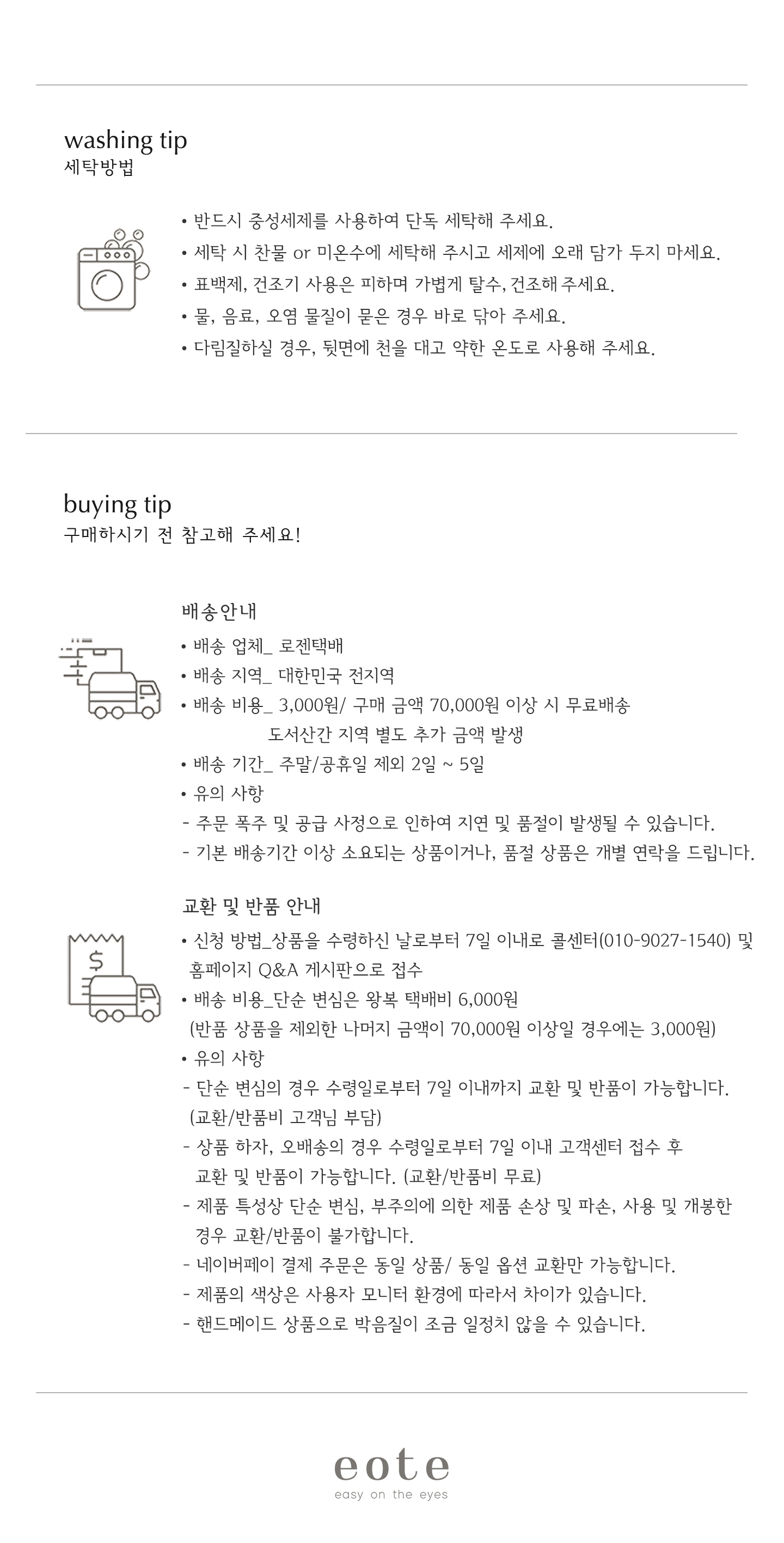 washing tip
세탁방법

• 반드시 중성세제를 사용하여 단독 세탁해 주세요.
• 세탁 시 찬물 or 미온수에 세탁해 주시고 세제에 오래 담가 두지 마세요.
• 표백제, 건조기 사용은 피하며 가볍게 탈수, 건조해 주세요.
• 물, 음료, 오염 물질이 묻은 경우 바로 닦아 주세요.
• 다림질하실 경우, 뒷면에 천을 대고 약한 온도로 사용해 주세요.

buying tip
구매하시기 전 참고해 주세요!

배송안내
• 배송 업체_ 로젠택배
• 배송 지역_ 대한민국 전지역
• 배송 비용_ 3,000원/ 구매 금액 70,000원 이상 시 무료배송
도서산간 지역 별도 추가 금액 발생
• 배송 기간_ 주말/공휴일 제외 2일 ~ 5일
• 유의 사항
- 주문 폭주 및 공급 사정으로 인하여 지연 및 품절이 발생될 수 있습니다.
- 기본 배송기간 이상 소요되는 상품이거나, 품절 상품은 개별 연락을 드립니다.

교환 및 반품 안내
• 신청 방법_상품을 수령하신 날로부터 7일 이내로 콜센터(010-9027-1540) 및 홈페이지 Q&A 게시판으로 접수
• 배송 비용_단순 변심은 왕복 택배비 6,000원
(반품 상품을 제외한 나머지 금액이 70,000원 이상일 경우에는 3,000원)
• 유의 사항
- 단순 변심의 경우 수령일로부터 7일 이내까지 교환 및 반품이 가능합니다. (교환/반품비 고객님 부담)
- 상품 하자, 오배송의 경우 수령일로부터 7일 이내 고객센터 접수 후 교환 및 반품이 가능합니다. (교환/반품비 무료)
- 제품 특성상 단순 변심, 부주의에 의한 제품 손상 및 파손, 사용 및 개봉한 경우 교환/반품이 불가합니다.
- 네이버페이 결제 주문은 동일 상품/ 동일 옵션 교환만 가능합니다.
- 제품의 색상은 사용자 모니터 환경에 따라서 차이가 있습니다.
- 핸드메이드 상품으로 박음질이 조금 일정치 않을 수 있습니다.

eote
easy on the eyes